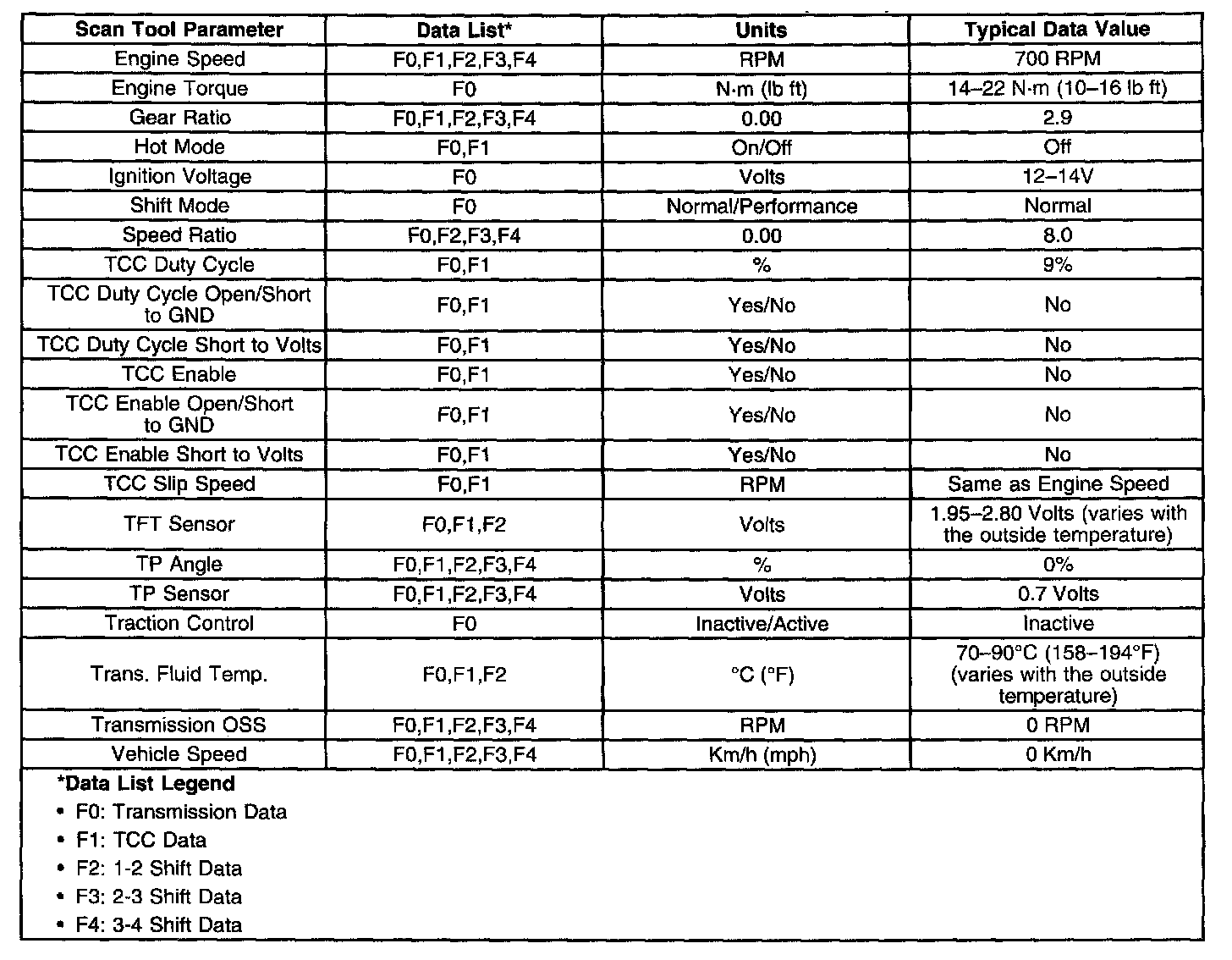 | Scan Tool Parameter | Data List* | Units | Typical Data Value |
|---|---|---|---|
| Engine Speed | F0,F1,F2,F3,F4 | RPM | 700 RPM |
| Engine Torque | F0 | N·m (lb ft) | 14–22 N·m (10–16 lb ft) |
| Gear Ratio | F0,F1,F2,F3,F4 | 0.00 | 2.9 |
| Hot Mode | F0,F1 | On/Off | Off |
| Ignition Voltage | F0 | Volts | 12–14V |
| Shift Mode | F0 | Normal/Performance | Normal |
| Speed Ratio | F0,F2,F3,F4 | 0.00 | 8.0 |
| TCC Duty Cycle | F0,F1 | % | 9% |
| TCC Duty Cycle Open/Short to GND | F0,F1 | Yes/No | No |
| TCC Duty Cycle Short to Volts | F0,F1 | Yes/No | No |
| TCC Enable | F0,F1 | Yes/No | No |
| TCC Enable Open/Short to GND | F0,F1 | Yes/No | No |
| TCC Enable Short to Volts | F0,F1 | Yes/No | No |
| TCC Slip Speed | F0,F1 | RPM | Same as Engine Speed |
| TFT Sensor | F0,F1,F2 | Volts | 1.95–2.80 Volts (varies with the outside temperature) |
| TP Angle | F0,F1,F2,F3,F4 | % | 0% |
| TP Sensor | F0,F1,F2,F3,F4 | Volts | 0.7 Volts |
| Traction Control | F0 | Inactive/Active | Inactive |
| Trans. Fluid Temp. | F0,F1,F2 | °C (°F) | 70–90°C (158–194°F) (varies with the outside temperature) |
| Transmission OSS | F0,F1,F2,F3,F4 | RPM | 0 RPM |
| Vehicle Speed | F0,F1,F2,F3,F4 | Km/h (mph) | 0 Km/h |

*Data List Legend
• F0: Transmission Data
• F1: TCC Data
• F2: 1-2 Shift Data
• F3: 2-3 Shift Data
• F4: 3-4 Shift Data